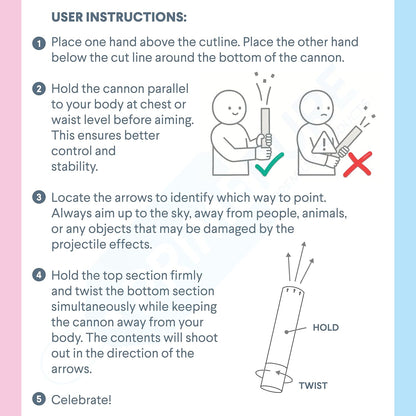 USER INSTRUCTIONS:

1 Place one hand above the cutline. Place the other hand below the cut line around the bottom of the cannon.

2 Hold the cannon parallel to your body at chest or waist level before aiming. This ensures better control and stability.

3 Locate the arrows to identify which way to point. Always aim up to the sky, away from people, animals, or any objects that may be damaged by the projectile effects.

4 Hold the top section firmly and twist the bottom section simultaneously while keeping the cannon away from your body. The contents will shoot out in the direction of the arrows.

HOLD

TWIST

5 Celebrate!